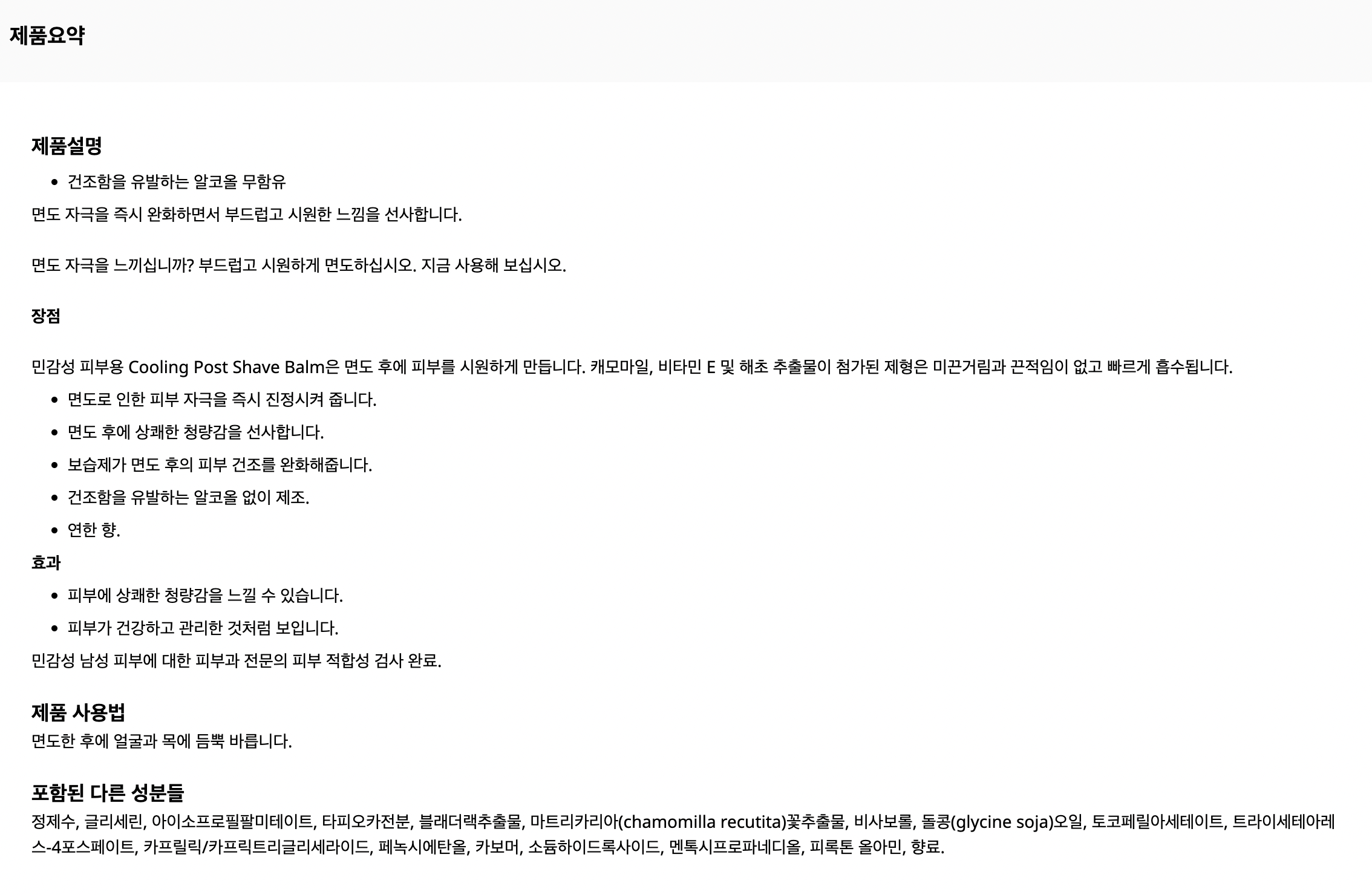 제품요약

제품설명

• 건조함을 유발하는 알코올 무함유

면도 자극을 즉시 완화하면서 부드럽고 시원한 느낌을 선사합니다.

면도 자극을 느끼십니까? 부드럽고 시원하게 면도하십시오. 지금 사용해 보십시오.

장점

민감성 피부용 Cooling Post Shave Balm은 면도 후에 피부를 시원하게 만듭니다. 캐모마일, 비타민 E 및 해초 추출물이 첨가된 제형은 미끈거림과 끈적임이 없고 빠르게 흡수됩니다.

• 면도로 인한 피부 자극을 즉시 진정시켜 줍니다.
• 면도 후에 상쾌한 청량감을 선사합니다.
• 보습제가 면도 후의 피부 건조를 완화해줍니다.
• 건조함을 유발하는 알코올 없이 제조.
• 연한 향.

효과

• 피부에 상쾌한 청량감을 느낄 수 있습니다.
• 피부가 건강하고 관리한 것처럼 보입니다.

민감성 남성 피부에 대한 피부과 전문의 피부 적합성 검사 완료.

제품 사용법

면도한 후에 얼굴과 목에 듬뿍 바릅니다.

포함된 다른 성분들

정제수, 글리세린, 아이소프로필팔미테이트, 타피오카전분, 블래더랙추출물, 마트리카리아(chamomilla recutita)꽃추출물, 비사보롤, 돌콩(glycine soja)오일, 토코페릴아세테이트, 트라이세테아레스-4포스페이트, 카프릴릭/카프릭트리글리세라이드, 페녹시에탄올, 카보머, 소듐하이드록사이드, 멘톡시프로파네디올, 피록톤 올아민, 향료.